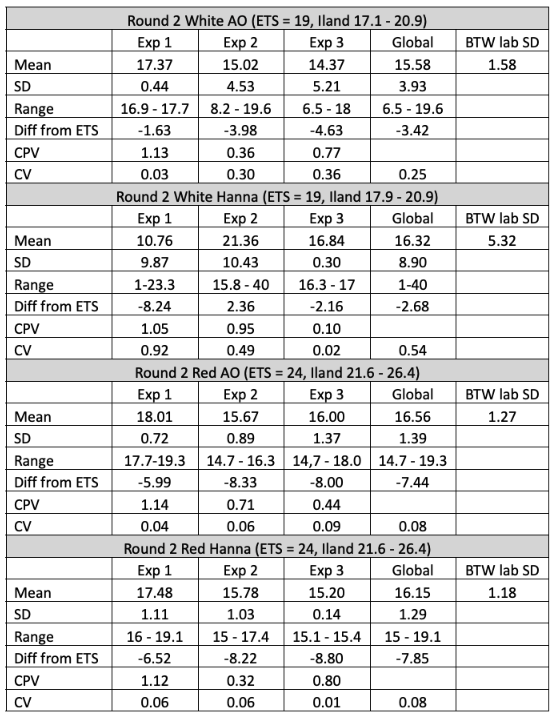 | Round 2 White AO (ETS = 19, Iland 17.1 - 20.9) | | | | | |
|---|---|---|---|---|---|
| | Exp 1 | Exp 2 | Exp 3 | Global | BTW lab SD |
| Mean | 17.37 | 15.02 | 14.37 | 15.58 | 1.58 |
| SD | 0.44 | 4.53 | 5.21 | 3.93 | |
| Range | 16.9 - 17.7 | 8.2 - 19.6 | 6.5 - 18 | 6.5 - 19.6 | |
| Diff from ETS | -1.63 | -3.98 | -4.63 | -3.42 | |
| CPV | 1.13 | 0.36 | 0.77 | | |
| CV | 0.03 | 0.30 | 0.36 | 0.25 | |
| Round 2 White Hanna (ETS = 19, Iland 17.9 - 20.9) | | | | | |
| | Exp 1 | Exp 2 | Exp 3 | Global | BTW lab SD |
| Mean | 10.76 | 21.36 | 16.84 | 16.32 | 5.32 |
| SD | 9.87 | 10.43 | 0.30 | 8.90 | |
| Range | 1-23.3 | 15.8 - 40 | 16.3 - 17 | 1-40 | |
| Diff from ETS | -8.24 | 2.36 | -2.16 | -2.68 | |
| CPV | 1.05 | 0.95 | 0.10 | | |
| CV | 0.92 | 0.49 | 0.02 | 0.54 | |
| Round 2 Red AO (ETS = 24, Iland 21.6 - 26.4) | | | | | |
| | Exp 1 | Exp 2 | Exp 3 | Global | BTW lab SD |
| Mean | 18.01 | 15.67 | 16.00 | 16.56 | 1.27 |
| SD | 0.72 | 0.89 | 1.37 | 1.39 | |
| Range | 17.7-19.3 | 14.7 - 16.3 | 14,7 - 18.0 | 14.7 - 19.3 | |
| Diff from ETS | -5.99 | -8.33 | -8.00 | -7.44 | |
| CPV | 1.14 | 0.71 | 0.44 | | |
| CV | 0.04 | 0.06 | 0.09 | 0.08 | |
| Round 2 Red Hanna (ETS = 24, Iland 21.6 - 26.4) | | | | | |
| | Exp 1 | Exp 2 | Exp 3 | Global | BTW lab SD |
| Mean | 17.48 | 15.78 | 15.20 | 16.15 | 1.18 |
| SD | 1.11 | 1.03 | 0.14 | 1.29 | |
| Range | 16 - 19.1 | 15 - 17.4 | 15.1 - 15.4 | 15 - 19.1 | |
| Diff from ETS | -6.52 | -8.22 | -8.80 | -7.85 | |
| CPV | 1.12 | 0.32 | 0.80 | | |
| CV | 0.06 | 0.06 | 0.01 | 0.08 | |